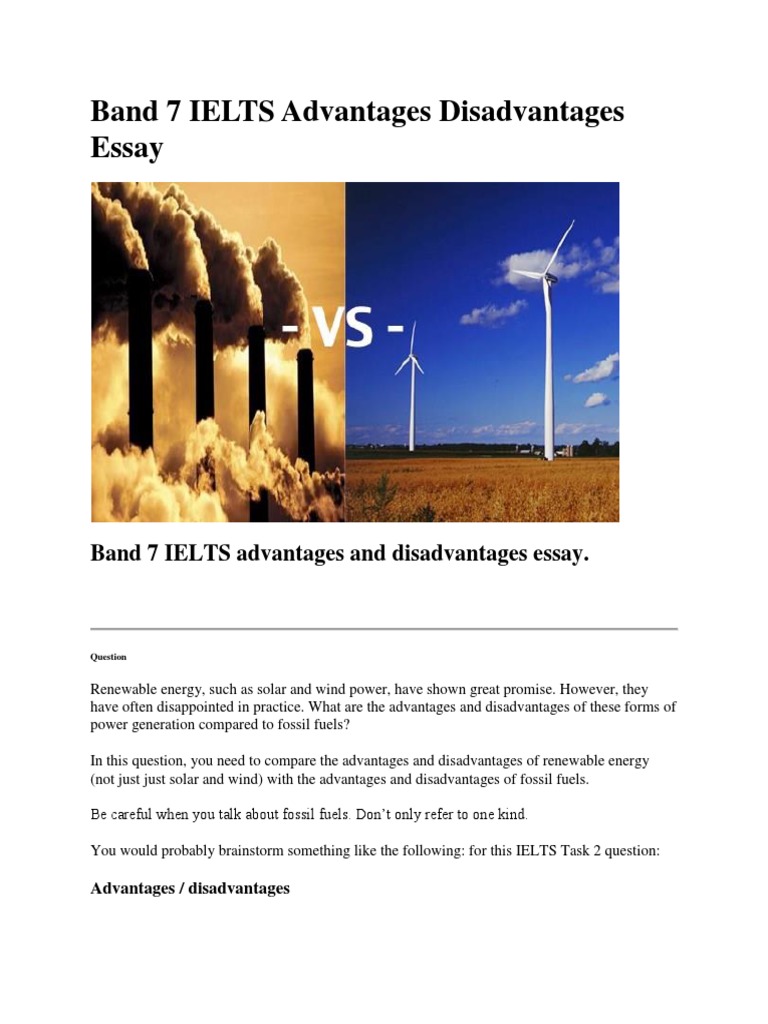 Band 7 IELTS Advantages Disadvantages Essay

- VS -

Band 7 IELTS advantages and disadvantages essay.

Question

Renewable energy, such as solar and wind power, have shown great promise. However, they have often disappointed in practice. What are the advantages and disadvantages of these forms of power generation compared to fossil fuels?

In this question, you need to compare the advantages and disadvantages of renewable energy (not just just solar and wind) with the advantages and disadvantages of fossil fuels.

Be careful when you talk about fossil fuels. Don't only refer to one kind.

You would probably brainstorm something like the following: for this IELTS Task 2 question:

Advantages / disadvantages